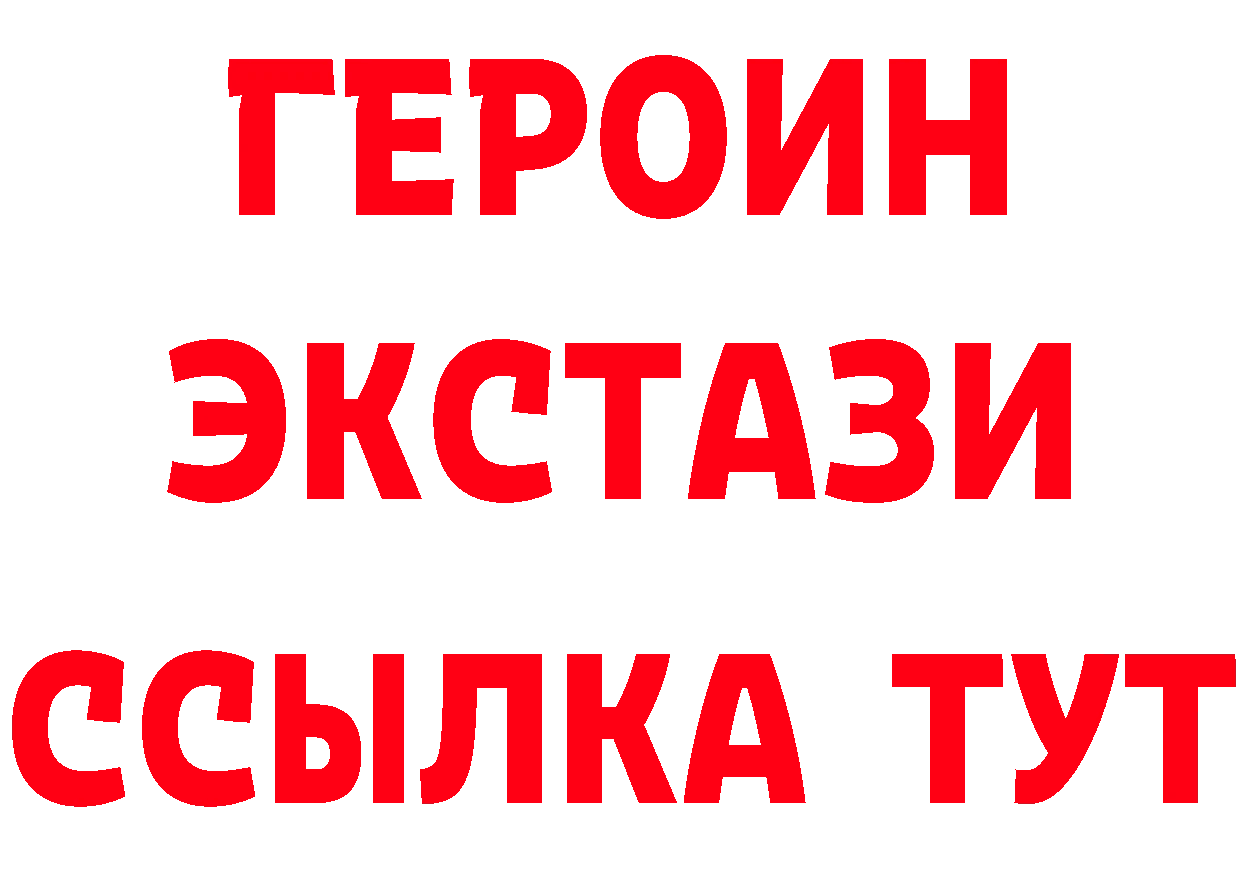 ГЕРОИН
ЭКСТАЗИ
ССЫЛКА ТУТ